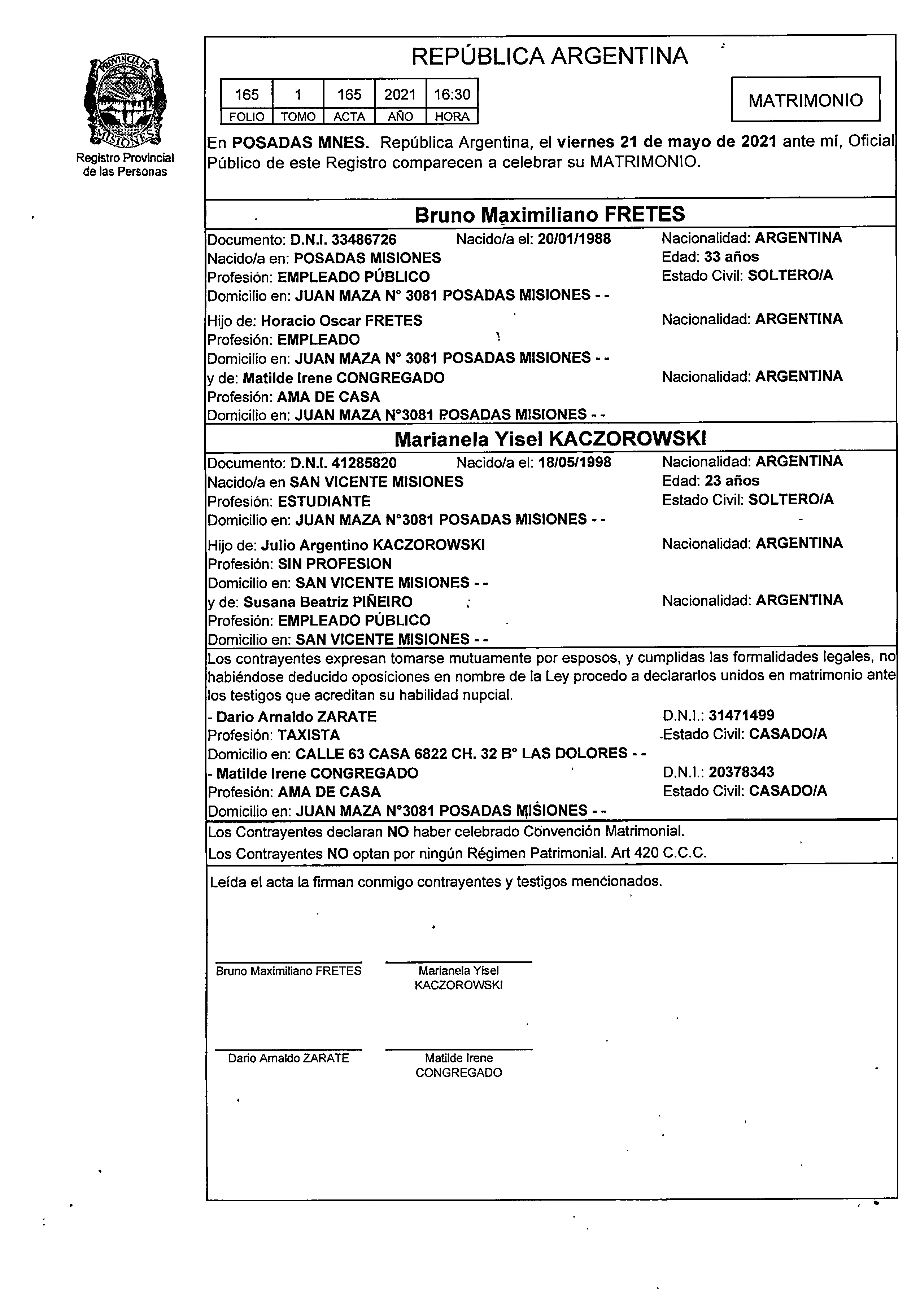 PROVINCIA DE MISIONES

Registro Provincial de las Personas

REPÚBLICA ARGENTINA

| 165 | 1 | 165 | 2021 | 16:30 |
|---|---|---|---|---|
| FOLIO | TOMO | ACTA | AÑO | HORA |

MATRIMONIO

En POSADAS MNES. República Argentina, el viernes 21 de mayo de 2021 ante mí, Oficial Público de este Registro comparecen a celebrar su MATRIMONIO.

Bruno Maximiliano FRETES

Documento: D.N.I. 33486726 Nacido/a el: 20/01/1988 Nacionalidad: ARGENTINA
Nacido/a en: POSADAS MISIONES Edad: 33 años
Profesión: EMPLEADO PÚBLICO Estado Civil: SOLTERO/A
Domicilio en: JUAN MAZA N° 3081 POSADAS MISIONES - -

Hijo de: Horacio Oscar FRETES Nacionalidad: ARGENTINA
Profesión: EMPLEADO
Domicilio en: JUAN MAZA N° 3081 POSADAS MISIONES - -
y de: Matilde Irene CONGREGADO Nacionalidad: ARGENTINA
Profesión: AMA DE CASA
Domicilio en: JUAN MAZA N°3081 POSADAS MISIONES - -

Marianela Yisel KACZOROWSKI

Documento: D.N.I. 41285820 Nacido/a el: 18/05/1998 Nacionalidad: ARGENTINA
Nacido/a en SAN VICENTE MISIONES Edad: 23 años
Profesión: ESTUDIANTE Estado Civil: SOLTERO/A
Domicilio en: JUAN MAZA N°3081 POSADAS MISIONES - -

Hijo de: Julio Argentino KACZOROWSKI Nacionalidad: ARGENTINA
Profesión: SIN PROFESION
Domicilio en: SAN VICENTE MISIONES - -
y de: Susana Beatriz PIÑEIRO Nacionalidad: ARGENTINA
Profesión: EMPLEADO PÚBLICO
Domicilio en: SAN VICENTE MISIONES - -

Los contrayentes expresan tomarse mutuamente por esposos, y cumplidas las formalidades legales, no habiéndose deducido oposiciones en nombre de la Ley procedo a declararlos unidos en matrimonio ante los testigos que acreditan su habilidad nupcial.
- Dario Arnaldo ZARATE D.N.I.: 31471499
Profesión: TAXISTA Estado Civil: CASADO/A
Domicilio en: CALLE 63 CASA 6822 CH. 32 B° LAS DOLORES - -
- Matilde Irene CONGREGADO D.N.I.: 20378343
Profesión: AMA DE CASA Estado Civil: CASADO/A
Domicilio en: JUAN MAZA N°3081 POSADAS MISIONES - -

Los Contrayentes declaran NO haber celebrado Convención Matrimonial.
Los Contrayentes NO optan por ningún Régimen Patrimonial. Art 420 C.C.C.

Leída el acta la firman conmigo contrayentes y testigos mencionados.

Bruno Maximiliano FRETES
Marianela Yisel KACZOROWSKI

Dario Arnaldo ZARATE
Matilde Irene CONGREGADO